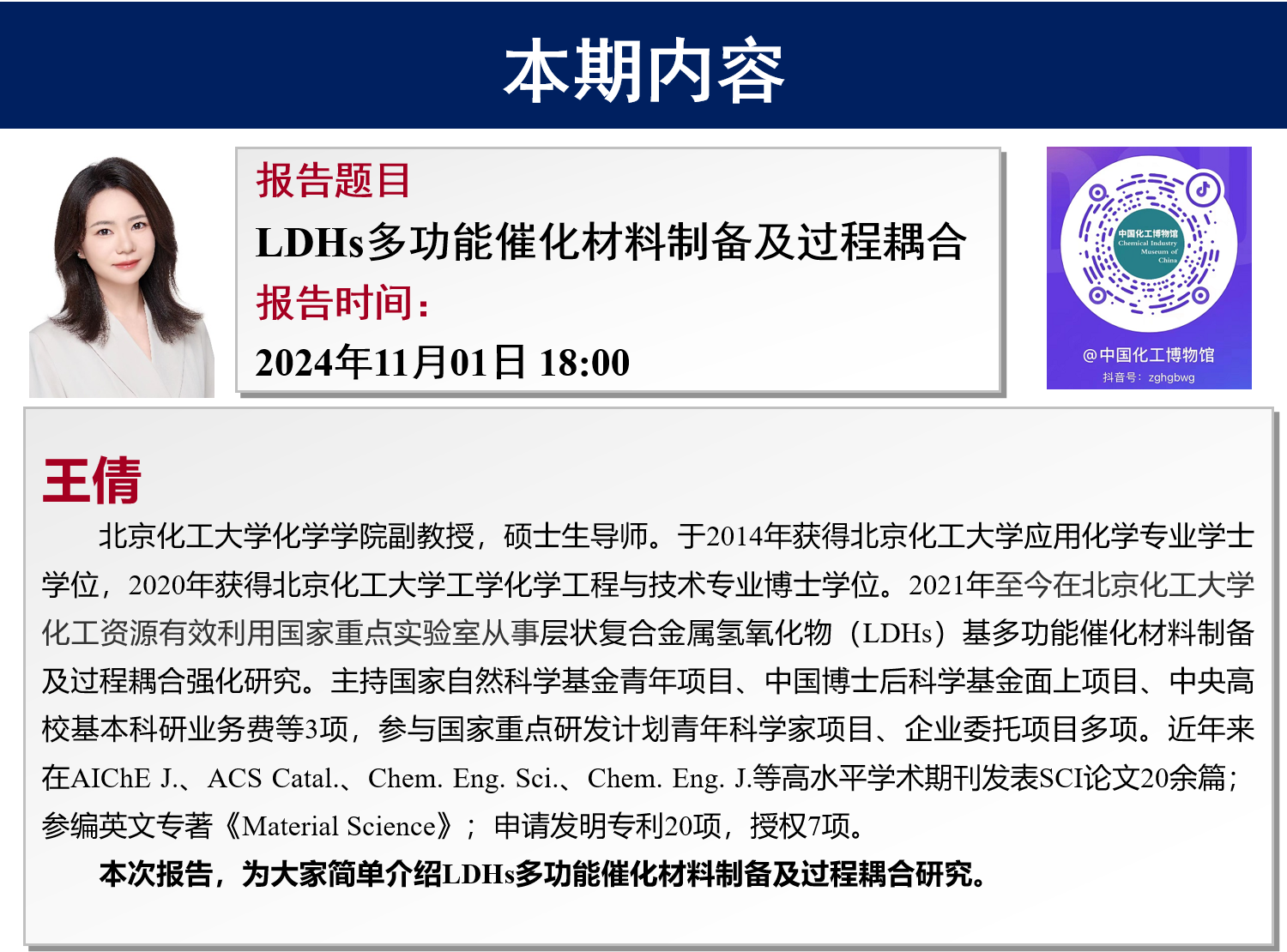 本期内容

报告题目

LDHs多功能催化材料制备及过程耦合

报告时间：

2024年11月01日 18:00

中国化工博物馆
Chemical Industry
Museum of
China

@中国化工博物馆
抖音号：zghgbwg

王倩

北京化工大学化学学院副教授，硕士生导师。于2014年获得北京化工大学应用化学专业学士学位，2020年获得北京化工大学工学化学工程与技术专业博士学位。2021年至今在北京化工大学化工资源有效利用国家重点实验室从事层状复合金属氢氧化物（LDHs）基多功能催化材料制备及过程耦合强化研究。主持国家自然科学基金青年项目、中国博士后科学基金面上项目、中央高校基本科研业务费等3项，参与国家重点研发计划青年科学家项目、企业委托项目多项。近年来在AIChE J.、ACS Catal.、Chem. Eng. Sci.、Chem. Eng. J.等高水平学术期刊发表SCI论文20余篇；参编英文专著《Material Science》；申请发明专利20项，授权7项。

本次报告，为大家简单介绍LDHs多功能催化材料制备及过程耦合研究。